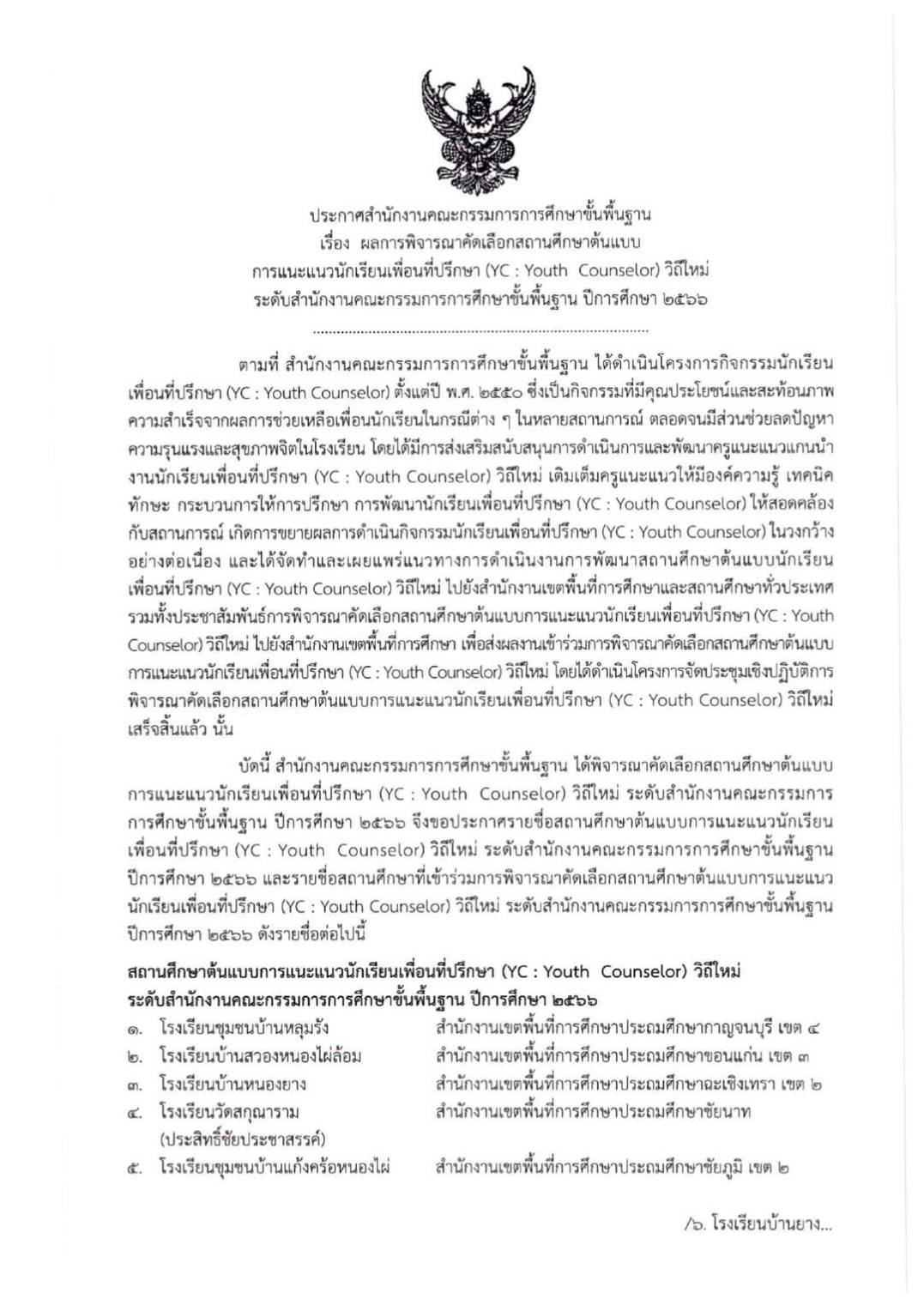 ประกาศสำนักงานคณะกรรมการการศึกษาขั้นพื้นฐาน
เรื่อง ผลการพิจารณาคัดเลือกสถานศึกษาต้นแบบ
การแนะแนวนักเรียนเพื่อนที่ปรึกษา (YC : Youth Counselor) วิถีใหม่
ระดับสำนักงานคณะกรรมการการศึกษาขั้นพื้นฐาน ปีการศึกษา ๒๕๖๖

ตามที่ สำนักงานคณะกรรมการการศึกษาขั้นพื้นฐาน ได้ดำเนินโครงการกิจกรรมนักเรียนเพื่อนที่ปรึกษา (YC : Youth Counselor) ตั้งแต่ปี พ.ศ. ๒๕๕๐ ซึ่งเป็นกิจกรรมที่มีคุณประโยชน์และสะท้อนภาพความสำเร็จจากผลการช่วยเหลือเพื่อนนักเรียนในกรณีต่าง ๆ ในหลายสถานการณ์ ตลอดจนมีส่วนช่วยลดปัญหาความรุนแรงและสุขภาพจิตในโรงเรียน โดยได้มีการส่งเสริมสนับสนุนการดำเนินการและพัฒนาครูแนะแนวแกนนำงานนักเรียนเพื่อนที่ปรึกษา (YC : Youth Counselor) วิถีใหม่ เติมเต็มครูแนะแนวให้มีองค์ความรู้ เทคนิค ทักษะ กระบวนการให้การปรึกษา การพัฒนานักเรียนเพื่อนที่ปรึกษา (YC : Youth Counselor) ให้สอดคล้องกับสถานการณ์ เกิดการขยายผลการดำเนินกิจกรรมนักเรียนเพื่อนที่ปรึกษา (YC : Youth Counselor) ในวงกว้างอย่างต่อเนื่อง และได้จัดทำและเผยแพร่แนวทางการดำเนินงานการพัฒนาสถานศึกษาต้นแบบนักเรียนเพื่อนที่ปรึกษา (YC : Youth Counselor) วิถีใหม่ ไปยังสำนักงานเขตพื้นที่การศึกษาและสถานศึกษาทั่วประเทศ รวมทั้งประชาสัมพันธ์การพิจารณาคัดเลือกสถานศึกษาต้นแบบการแนะแนวนักเรียนเพื่อนที่ปรึกษา (YC : Youth Counselor) วิถีใหม่ ไปยังสำนักงานเขตพื้นที่การศึกษา เพื่อส่งผลงานเข้าร่วมการพิจารณาคัดเลือกสถานศึกษาต้นแบบการแนะแนวนักเรียนเพื่อนที่ปรึกษา (YC : Youth Counselor) วิถีใหม่ โดยได้ดำเนินโครงการจัดประชุมเชิงปฏิบัติการพิจารณาคัดเลือกสถานศึกษาต้นแบบการแนะแนวนักเรียนเพื่อนที่ปรึกษา (YC : Youth Counselor) วิถีใหม่ เสร็จสิ้นแล้ว นั้น

บัดนี้ สำนักงานคณะกรรมการการศึกษาขั้นพื้นฐาน ได้พิจารณาคัดเลือกสถานศึกษาต้นแบบการแนะแนวนักเรียนเพื่อนที่ปรึกษา (YC : Youth Counselor) วิถีใหม่ ระดับสำนักงานคณะกรรมการการศึกษาขั้นพื้นฐาน ปีการศึกษา ๒๕๖๖ จึงขอประกาศรายชื่อสถานศึกษาต้นแบบการแนะแนวนักเรียนเพื่อนที่ปรึกษา (YC : Youth Counselor) วิถีใหม่ ระดับสำนักงานคณะกรรมการการศึกษาขั้นพื้นฐาน ปีการศึกษา ๒๕๖๖ และรายชื่อสถานศึกษาที่เข้าร่วมการพิจารณาคัดเลือกสถานศึกษาต้นแบบการแนะแนวนักเรียนเพื่อนที่ปรึกษา (YC : Youth Counselor) วิถีใหม่ ระดับสำนักงานคณะกรรมการการศึกษาขั้นพื้นฐาน ปีการศึกษา ๒๕๖๖ ดังรายชื่อต่อไปนี้

สถานศึกษาต้นแบบการแนะแนวนักเรียนเพื่อนที่ปรึกษา (YC : Youth Counselor) วิถีใหม่
ระดับสำนักงานคณะกรรมการการศึกษาขั้นพื้นฐาน ปีการศึกษา ๒๕๖๖

๑. โรงเรียนชุมชนบ้านหลุมรัง สำนักงานเขตพื้นที่การศึกษาประถมศึกษากาญจนบุรี เขต ๔
๒. โรงเรียนบ้านสวองหนองไผ่ล้อม สำนักงานเขตพื้นที่การศึกษาประถมศึกษาขอนแก่น เขต ๓
๓. โรงเรียนบ้านหนองยาง สำนักงานเขตพื้นที่การศึกษาประถมศึกษาฉะเชิงเทรา เขต ๒
๔. โรงเรียนวัดสกุณาราม (ประสิทธิ์ชัยประชาสรรค์) สำนักงานเขตพื้นที่การศึกษาประถมศึกษาชัยนาท
๕. โรงเรียนชุมชนบ้านแก้งคร้อหนองไผ่ สำนักงานเขตพื้นที่การศึกษาประถมศึกษาชัยภูมิ เขต ๒

/๖. โรงเรียนบ้านยาง...